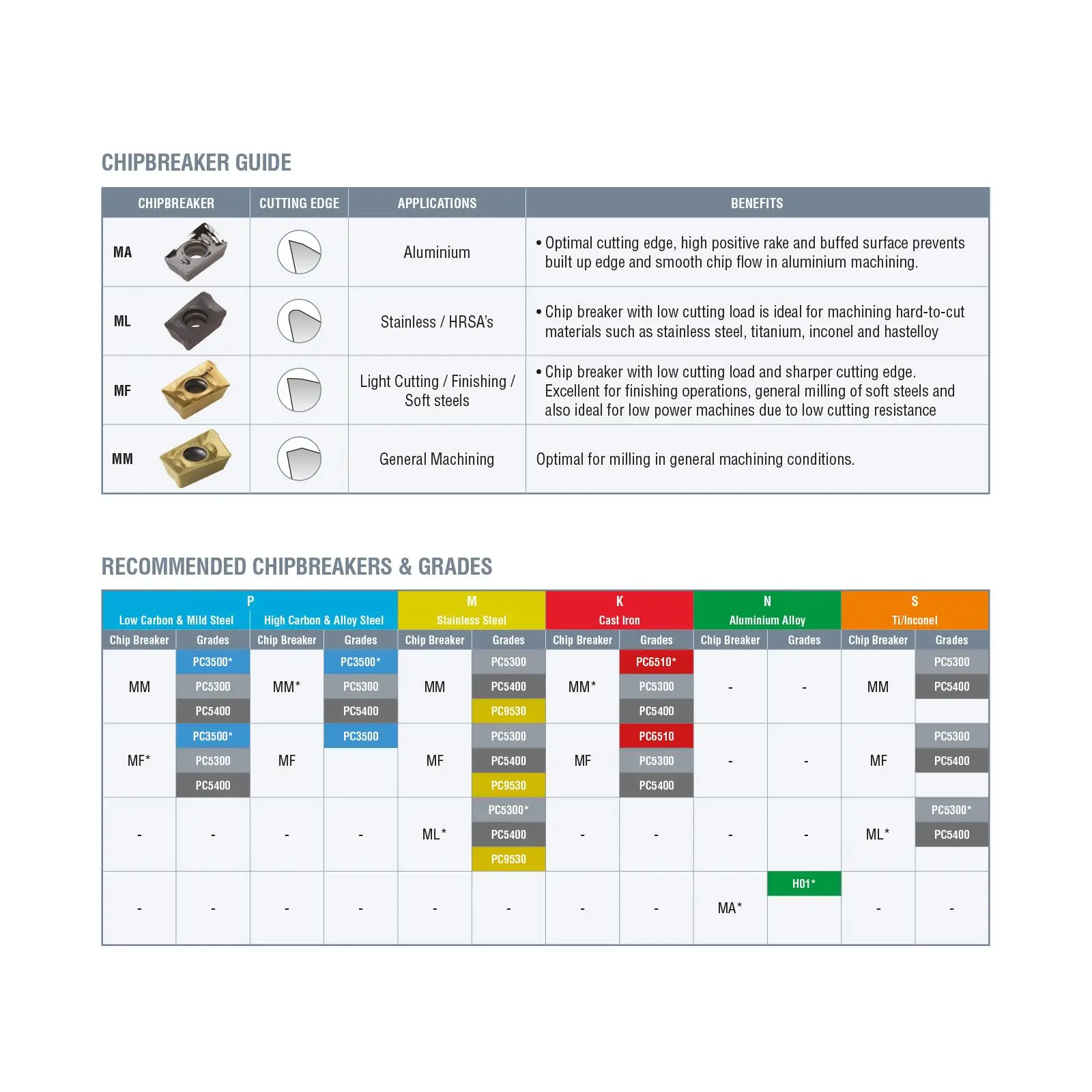 CHIPBREAKER GUIDE

| CHIPBREAKER | CUTTING EDGE | APPLICATIONS | BENEFITS |
|---|---|---|---|
| MA | | Aluminium | • Optimal cutting edge, high positive rake and buffed surface prevents built up edge and smooth chip flow in aluminium machining. |
| ML | | Stainless / HRSA's | • Chip breaker with low cutting load is ideal for machining hard-to-cut materials such as stainless steel, titanium, inconel and hastelloy |
| MF | | Light Cutting / Finishing / Soft steels | • Chip breaker with low cutting load and sharper cutting edge. Excellent for finishing operations, general milling of soft steels and also ideal for low power machines due to low cutting resistance |
| MM | | General Machining | Optimal for milling in general machining conditions. |

RECOMMENDED CHIPBREAKERS & GRADES

| P Low Carbon & Mild Steel | | P High Carbon & Alloy Steel | | M Stainless Steel | | K Cast Iron | | N Aluminium Alloy | | S Ti/Inconel | |
|---|---|---|---|---|---|---|---|---|---|---|---|
| Chip Breaker | Grades | Chip Breaker | Grades | Chip Breaker | Grades | Chip Breaker | Grades | Chip Breaker | Grades | Chip Breaker | Grades |
| MM | PC3500* PC5300 PC5400 | MM* | PC3500* PC5300 PC5400 | MM | PC5300 PC5400 PC9530 | MM* | PC6510* PC5300 PC5400 | - | - | MM | PC5300 PC5400 |
| MF* | PC3500* PC5300 PC5400 | MF | PC3500 | MF | PC5300 PC5400 PC9530 | MF | PC6510 PC5300 PC5400 | - | - | MF | PC5300 PC5400 |
| - | - | - | - | ML* | PC5300* PC5400 PC9530 | - | - | - | - | ML* | PC5300* PC5400 |
| - | - | - | - | - | - | - | - | MA* | H01* | - | - |